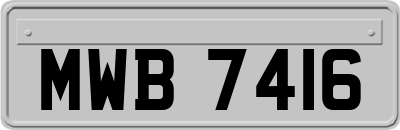 MWB 7416